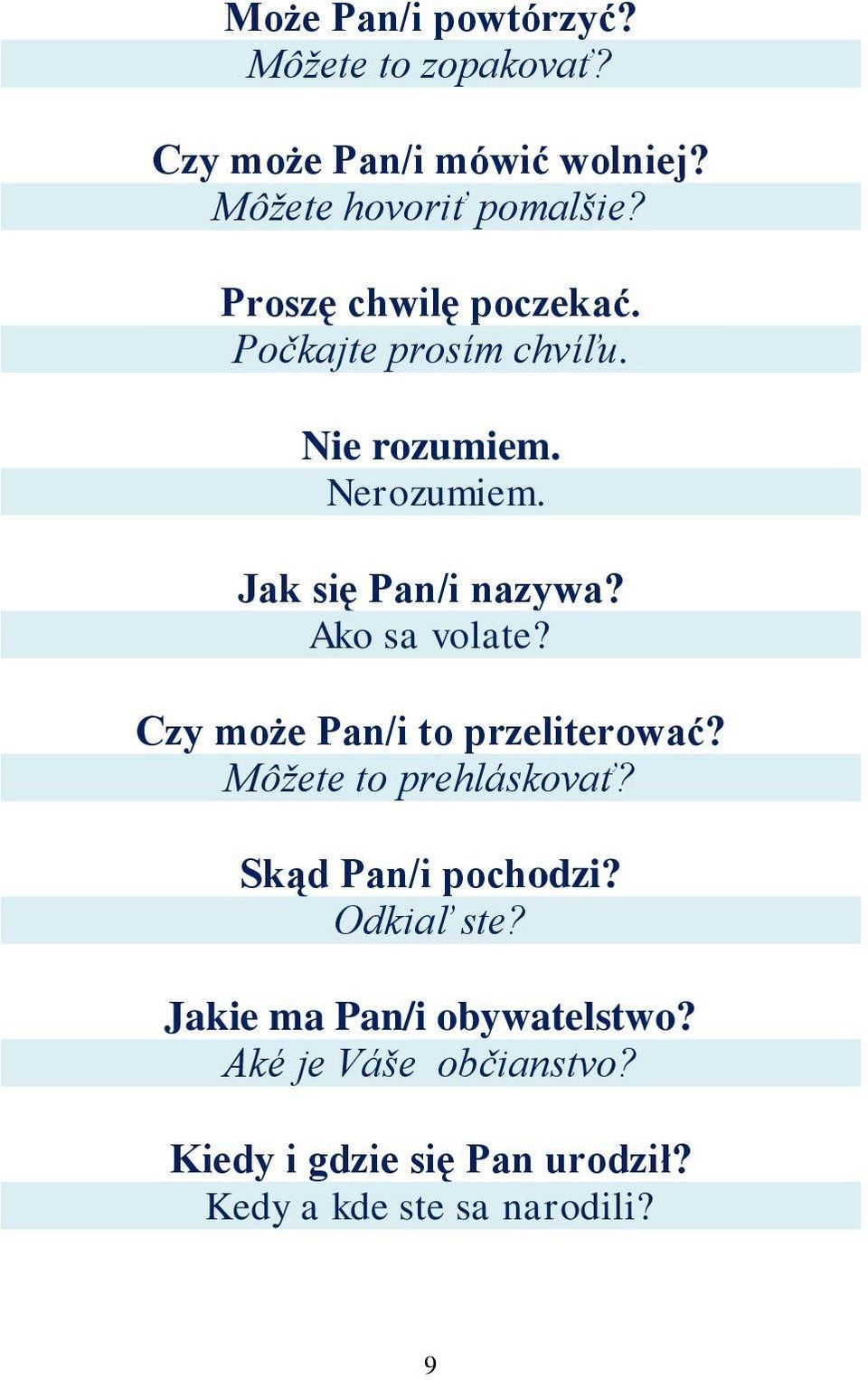 Może Pan/i powtórzyć?
Môžete to zopakovať?

Czy może Pan/i mówić wolniej?
Môžete hovoriť pomalšie?

Proszę chwilę poczekać.
Počkajte prosím chvíľu.

Nie rozumiem.
Nerozumiem.

Jak się Pan/i nazywa?
Ako sa volate?

Czy może Pan/i to przeliterować?
Môžete to prehláskovať?

Skąd Pan/i pochodzi?
Odkiaľ ste?

Jakie ma Pan/i obywatelstwo?
Aké je Váše občianstvo?

Kiedy i gdzie się Pan urodził?
Kedy a kde ste sa narodili?

9